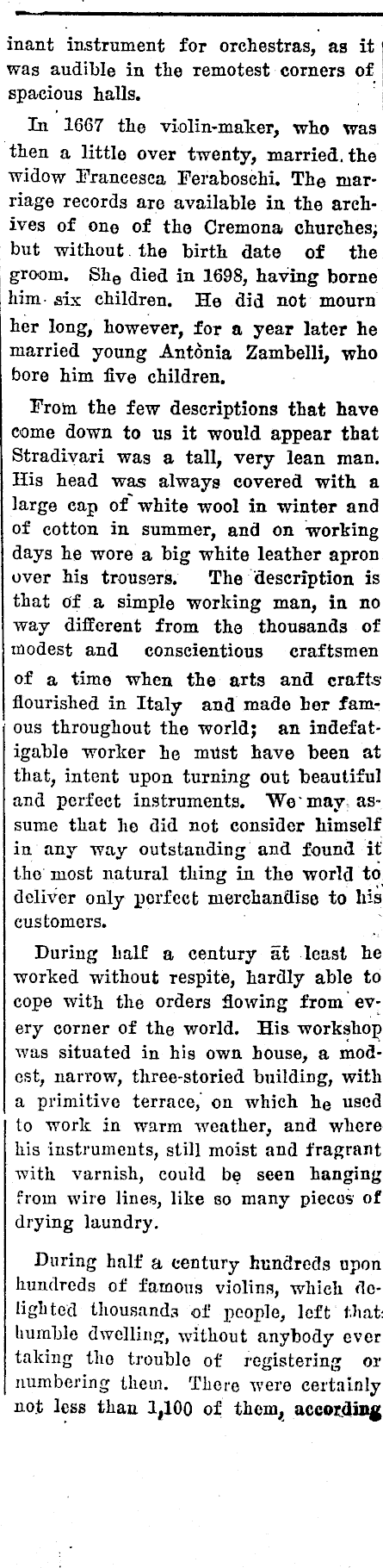 inant instrument for orchestras, as it was audible in the remotest corners of spacious halls.

In 1667 the violin-maker, who was then a little over twenty, married the widow Francesca Feraboschi. The marriage records are available in the archives of one of the Cremona churches, but without the birth date of the groom. She died in 1698, having borne him six children. He did not mourn her long, however, for a year later he married young Antònia Zambelli, who bore him five children.

From the few descriptions that have come down to us it would appear that Stradivari was a tall, very lean man. His head was always covered with a large cap of white wool in winter and of cotton in summer, and on working days he wore a big white leather apron over his trousers. The description is that of a simple working man, in no way different from the thousands of modest and conscientious craftsmen of a time when the arts and crafts flourished in Italy and made her famous throughout the world; an indefatigable worker he must have been at that, intent upon turning out beautiful and perfect instruments. We may assume that he did not consider himself in any way outstanding and found it the most natural thing in the world to deliver only perfect merchandise to his customers.

During half a century at least he worked without respite, hardly able to cope with the orders flowing from every corner of the world. His workshop was situated in his own house, a modest, narrow, three-storied building, with a primitive terrace, on which he used to work in warm weather, and where his instruments, still moist and fragrant with varnish, could be seen hanging from wire lines, like so many pieces of drying laundry.

During half a century hundreds upon hundreds of famous violins, which delighted thousands of people, left that humble dwelling, without anybody ever taking the trouble of registering or numbering them. There were certainly not less than 1,100 of them, according